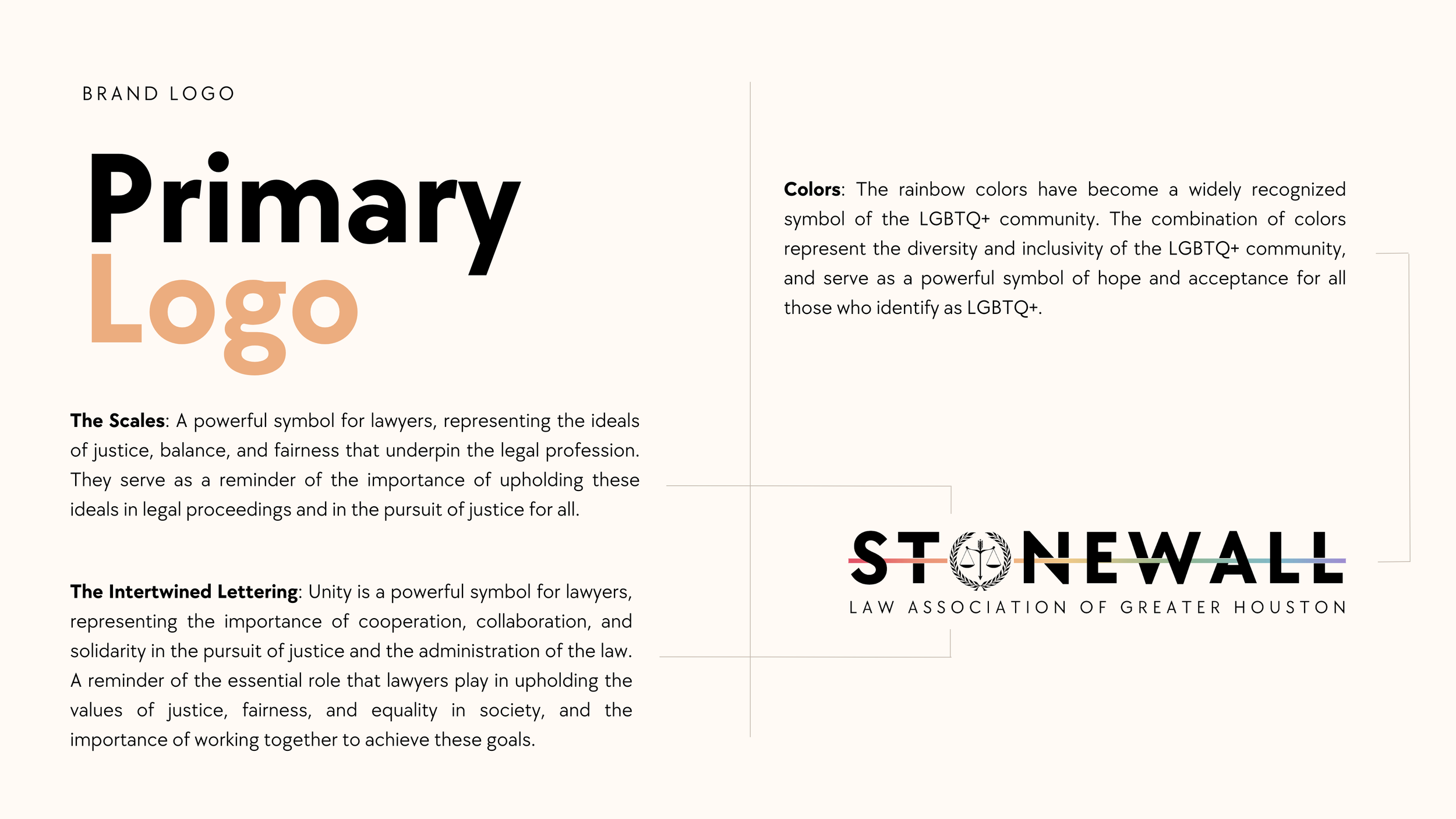 BRAND LOGO

Primary Logo

The Scales: A powerful symbol for lawyers, representing the ideals of justice, balance, and fairness that underpin the legal profession. They serve as a reminder of the importance of upholding these ideals in legal proceedings and in the pursuit of justice for all.

The Intertwined Lettering: Unity is a powerful symbol for lawyers, representing the importance of cooperation, collaboration, and solidarity in the pursuit of justice and the administration of the law. A reminder of the essential role that lawyers play in upholding the values of justice, fairness, and equality in society, and the importance of working together to achieve these goals.

Colors: The rainbow colors have become a widely recognized symbol of the LGBTQ+ community. The combination of colors represent the diversity and inclusivity of the LGBTQ+ community, and serve as a powerful symbol of hope and acceptance for all those who identify as LGBTQ+.

STONEWALL
LAW ASSOCIATION OF GREATER HOUSTON